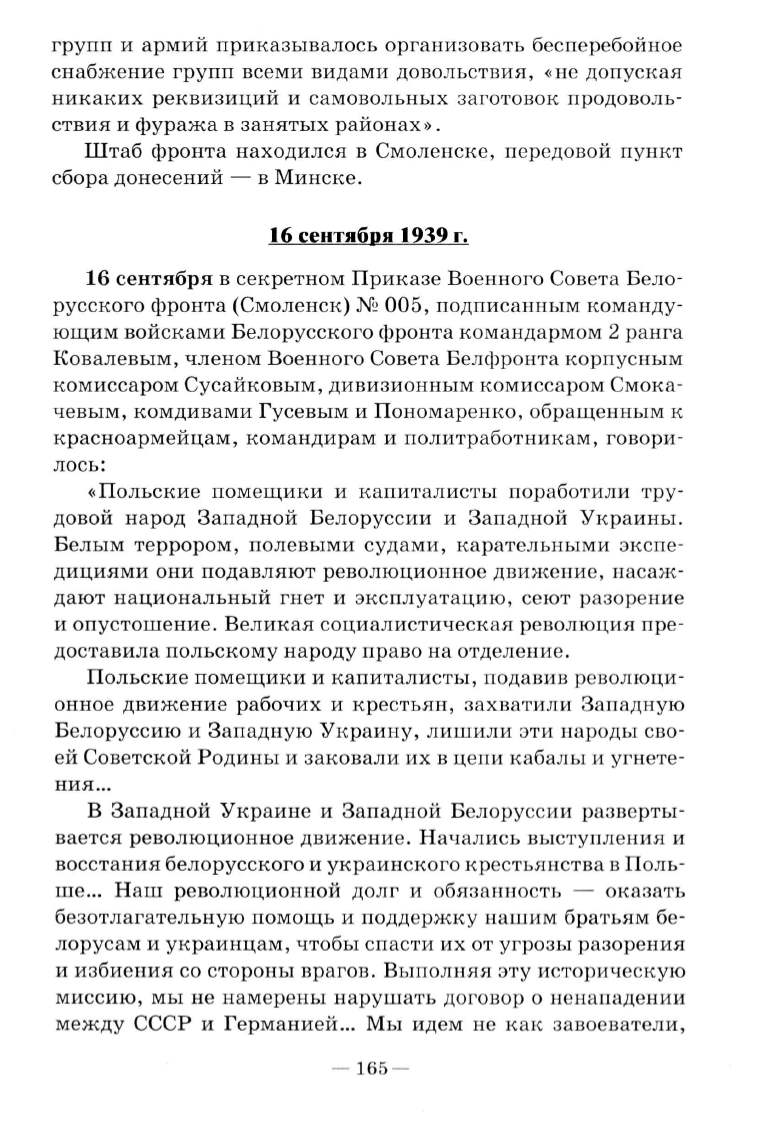 групп и армий приказывалось организовать бесперебойное снабжение групп всеми видами довольствия, «не допуская никаких реквизиций и самовольных заготовок продовольствия и фуража в занятых районах».

Штаб фронта находился в Смоленске, передовой пункт сбора донесений — в Минске.

16 сентября 1939 г.

16 сентября в секретном Приказе Военного Совета Белорусского фронта (Смоленск) № 005, подписанным командующим войсками Белорусского фронта командармом 2 ранга Ковалевым, членом Военного Совета Белфронта корпусным комиссаром Сусайковым, дивизионным комиссаром Смокачевым, комдивами Гусевым и Пономаренко, обращенным к красноармейцам, командирам и политработникам, говорилось:

«Польские помещики и капиталисты поработили трудовой народ Западной Белоруссии и Западной Украины. Белым террором, полевыми судами, карательными экспедициями они подавляют революционное движение, насаждают национальный гнет и эксплуатацию, сеют разорение и опустошение. Великая социалистическая революция предоставила польскому народу право на отделение.

Польские помещики и капиталисты, подавив революционное движение рабочих и крестьян, захватили Западную Белоруссию и Западную Украину, лишили эти народы своей Советской Родины и заковали их в цепи кабалы и угнетения...

В Западной Украине и Западной Белоруссии развертывается революционное движение. Начались выступления и восстания белорусского и украинского крестьянства в Польше... Наш революционной долг и обязанность — оказать безотлагательную помощь и поддержку нашим братьям белорусам и украинцам, чтобы спасти их от угрозы разорения и избиения со стороны врагов. Выполняя эту историческую миссию, мы не намерены нарушать договор о ненападении между СССР и Германией... Мы идем не как завоеватели,

— 165 —